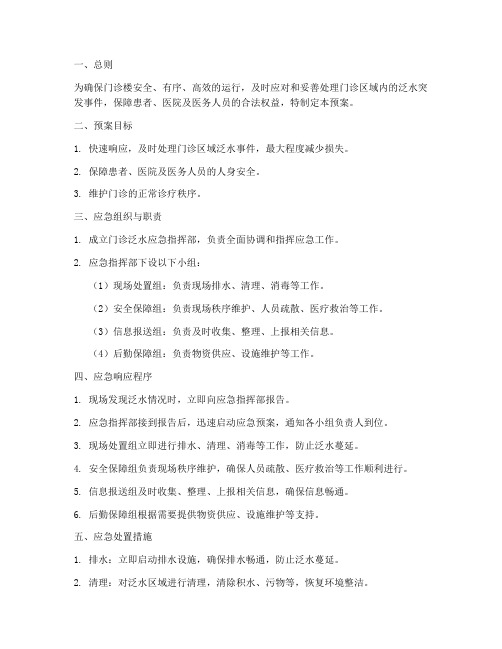 一、总则

为确保门诊楼安全、有序、高效的运行，及时应对和妥善处理门诊区域内的泛水突发事件，保障患者、医院及医务人员的合法权益，特制定本预案。

二、预案目标

1. 快速响应，及时处理门诊区域泛水事件，最大程度减少损失。

2. 保障患者、医院及医务人员的人身安全。

3. 维护门诊的正常诊疗秩序。

三、应急组织与职责

1. 成立门诊泛水应急指挥部，负责全面协调和指挥应急工作。

2. 应急指挥部下设以下小组：

（1）现场处置组：负责现场排水、清理、消毒等工作。

（2）安全保障组：负责现场秩序维护、人员疏散、医疗救治等工作。

（3）信息报送组：负责及时收集、整理、上报相关信息。

（4）后勤保障组：负责物资供应、设施维护等工作。

四、应急响应程序

1. 现场发现泛水情况时，立即向应急指挥部报告。

2. 应急指挥部接到报告后，迅速启动应急预案，通知各小组负责人到位。

3. 现场处置组立即进行排水、清理、消毒等工作，防止泛水蔓延。

4. 安全保障组负责现场秩序维护，确保人员疏散、医疗救治等工作顺利进行。

5. 信息报送组及时收集、整理、上报相关信息，确保信息畅通。

6. 后勤保障组根据需要提供物资供应、设施维护等支持。

五、应急处置措施

1. 排水：立即启动排水设施，确保排水畅通，防止泛水蔓延。

2. 清理：对泛水区域进行清理，清除积水、污物等，恢复环境整洁。